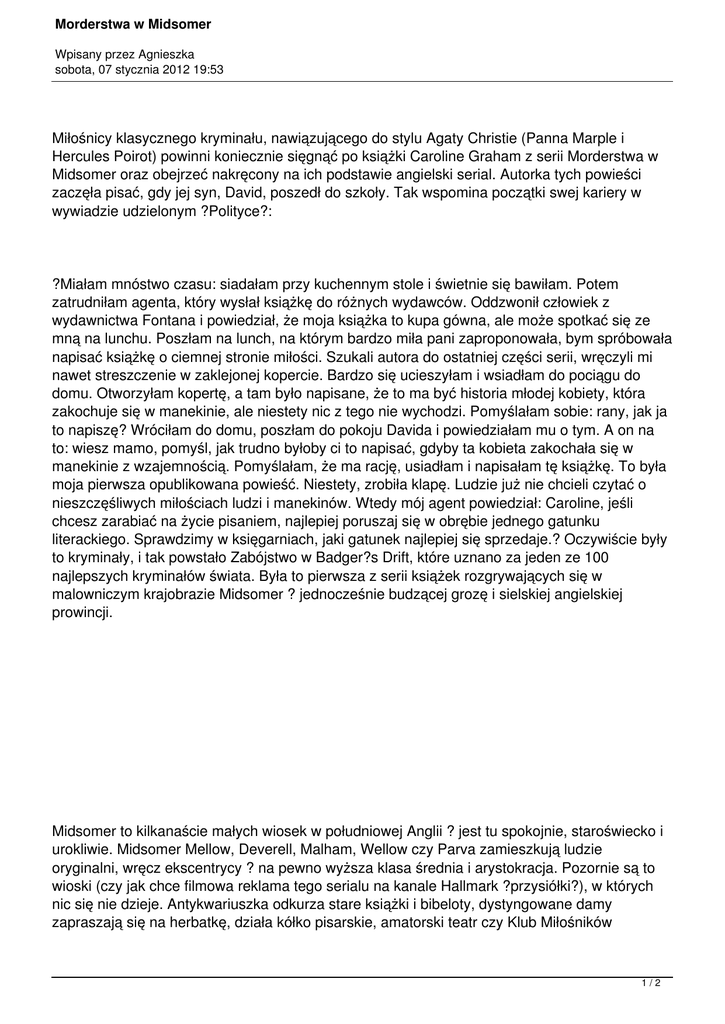 Morderstwa w Midsomer

Wpisany przez Agnieszka
sobota, 07 stycznia 2012 19:53

Miłośnicy klasycznego kryminału, nawiązującego do stylu Agaty Christie (Panna Marple i Hercules Poirot) powinni koniecznie sięgnąć po książki Caroline Graham z serii Morderstwa w Midsomer oraz obejrzeć nakręcony na ich podstawie angielski serial. Autorka tych powieści zaczęła pisać, gdy jej syn, David, poszedł do szkoły. Tak wspomina początki swej kariery w wywiadzie udzielonym ?Polityce?:

?Miałam mnóstwo czasu: siadałam przy kuchennym stole i świetnie się bawiłam. Potem zatrudniłam agenta, który wysłał książkę do różnych wydawców. Oddzwonił człowiek z wydawnictwa Fontana i powiedział, że moja książka to kupa gówna, ale może spotkać się ze mną na lunchu. Poszłam na lunch, na którym bardzo miła pani zaproponowała, bym spróbowała napisać książkę o ciemnej stronie miłości. Szukali autora do ostatniej części serii, wręczyli mi nawet streszczenie w zaklejonej kopercie. Bardzo się ucieszyłam i wsiadłam do pociągu do domu. Otworzyłam kopertę, a tam było napisane, że to ma być historia młodej kobiety, która zakochuje się w manekinie, ale niestety nic z tego nie wychodzi. Pomyślałam sobie: rany, jak ja to napiszę? Wróciłam do domu, poszłam do pokoju Davida i powiedziałam mu o tym. A on na to: wiesz mamo, pomyśl, jak trudno byłoby ci to napisać, gdyby ta kobieta zakochała się w manekinie z wzajemnością. Pomyślałam, że ma rację, usiadłam i napisałam tę książkę. To była moja pierwsza opublikowana powieść. Niestety, zrobiła klapę. Ludzie już nie chcieli czytać o nieszczęśliwych miłościach ludzi i manekinów. Wtedy mój agent powiedział: Caroline, jeśli chcesz zarabiać na życie pisaniem, najlepiej poruszaj się w obrębie jednego gatunku literackiego. Sprawdzimy w księgarniach, jaki gatunek najlepiej się sprzedaje.? Oczywiście były to kryminały, i tak powstało Zabójstwo w Badger?s Drift, które uznano za jeden ze 100 najlepszych kryminałów świata. Była to pierwsza z serii książek rozgrywających się w malowniczym krajobrazie Midsomer ? jednocześnie budzącej grozę i sielskiej angielskiej prowincji.

Midsomer to kilkanaście małych wiosek w południowej Anglii ? jest tu spokojnie, staroświecko i urokliwie. Midsomer Mellow, Deverell, Malham, Wellow czy Parva zamieszkują ludzie oryginalni, wręcz ekscentrycy ? na pewno wyższa klasa średnia i arystokracja. Pozornie są to wioski (czy jak chce filmowa reklama tego serialu na kanale Hallmark ?przysiółki?), w których nic się nie dzieje. Antykwariuszka odkurza stare książki i bibeloty, dystyngowane damy zapraszają się na herbatkę, działa kółko pisarskie, amatorski teatr czy Klub Miłośników

1 / 2